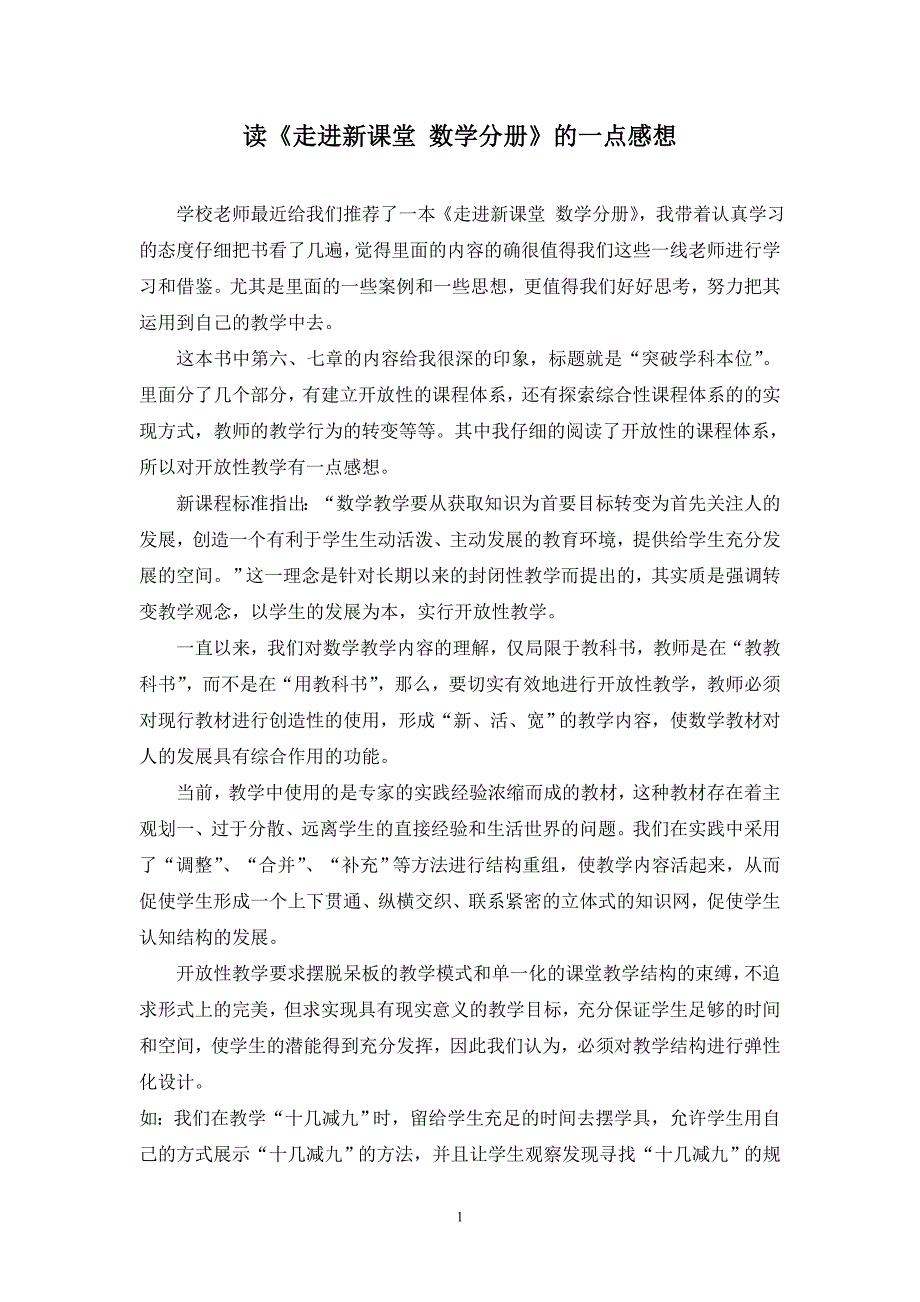 读《走进新课堂 数学分册》的一点感想

学校老师最近给我们推荐了一本《走进新课堂 数学分册》，我带着认真学习的态度仔细把书看了几遍，觉得里面的内容的确很值得我们这些一线老师进行学习和借鉴。尤其是里面的一些案例和一些思想，更值得我们好好思考，努力把其运用到自己的教学中去。

这本书中第六、七章的内容给我很深的印象，标题就是“突破学科本位”。里面分了几个部分，有建立开放性的课程体系，还有探索综合性课程体系的的实现方式，教师的教学行为的转变等等。其中我仔细的阅读了开放性的课程体系，所以对开放性教学有一点感想。

新课程标准指出：“数学教学要从获取知识为首要目标转变为首先关注人的发展，创造一个有利于学生生动活泼、主动发展的教育环境，提供给学生充分发展的空间。”这一理念是针对长期以来的封闭性教学而提出的，其实质是强调转变教学观念，以学生的发展为本，实行开放性教学。

一直以来，我们对数学教学内容的理解，仅局限于教科书，教师是在“教教科书”，而不是在“用教科书”，那么，要切实有效地进行开放性教学，教师必须对现行教材进行创造性的使用，形成“新、活、宽”的教学内容，使数学教材对人的发展具有综合作用的功能。

当前，教学中使用的是专家的实践经验浓缩而成的教材，这种教材存在着主观划一、过于分散、远离学生的直接经验和生活世界的问题。我们在实践中采用了“调整”、“合并”、“补充”等方法进行结构重组，使教学内容活起来，从而促使学生形成一个上下贯通、纵横交织、联系紧密的立体式的知识网，促使学生认知结构的发展。

开放性教学要求摆脱呆板的教学模式和单一化的课堂教学结构的束缚，不追求形式上的完美，但求实现具有现实意义的教学目标，充分保证学生足够的时间和空间，使学生的潜能得到充分发挥，因此我们认为，必须对教学结构进行弹性化设计。

如：我们在教学“十几减九”时，留给学生充足的时间去摆学具，允许学生用自己的方式展示“十几减九”的方法，并且让学生观察发现寻找“十几减九”的规

1